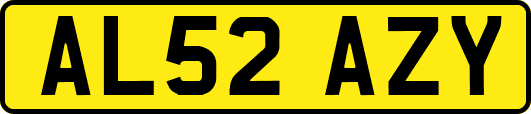 AL52 AZY